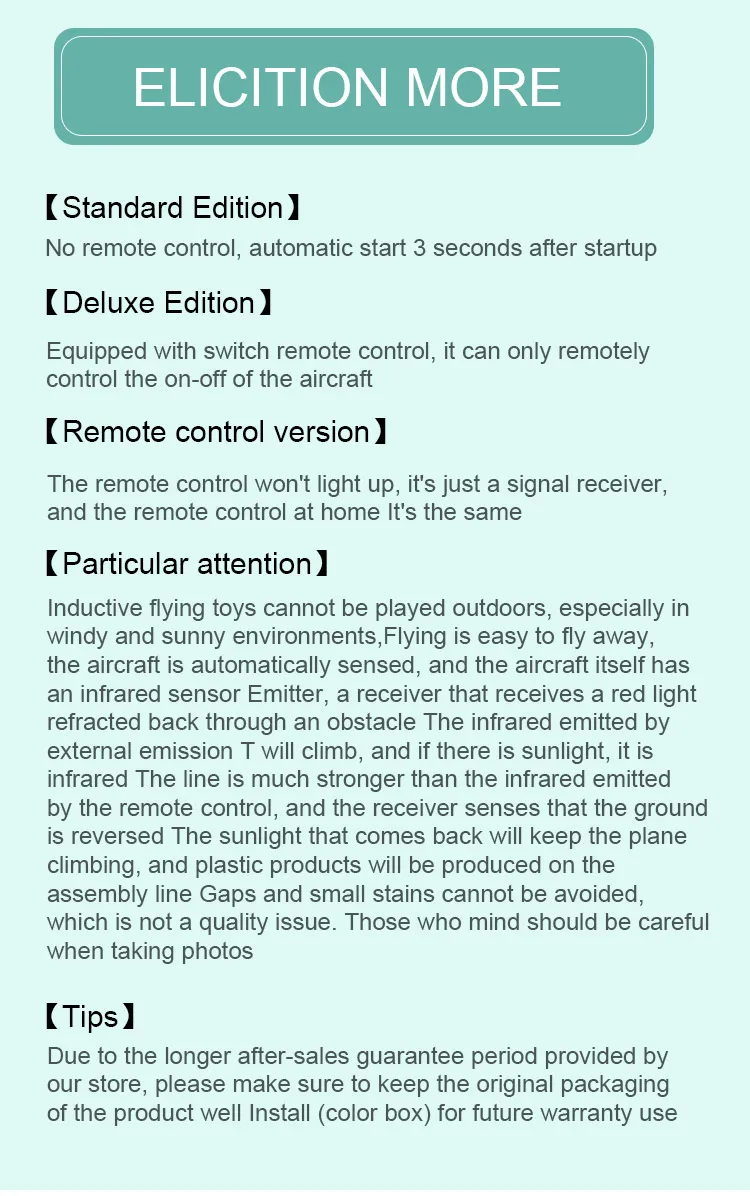 ELICITION MORE

【Standard Edition】
No remote control, automatic start 3 seconds after startup

【Deluxe Edition】
Equipped with switch remote control, it can only remotely control the on-off of the aircraft

【Remote control version】
The remote control won't light up, it's just a signal receiver, and the remote control at home It's the same

【Particular attention】
Inductive flying toys cannot be played outdoors, especially in windy and sunny environments,Flying is easy to fly away, the aircraft is automatically sensed, and the aircraft itself has an infrared sensor Emitter, a receiver that receives a red light refracted back through an obstacle The infrared emitted by external emission T will climb, and if there is sunlight, it is infrared The line is much stronger than the infrared emitted by the remote control, and the receiver senses that the ground is reversed The sunlight that comes back will keep the plane climbing, and plastic products will be produced on the assembly line Gaps and small stains cannot be avoided, which is not a quality issue. Those who mind should be careful when taking photos

【Tips】
Due to the longer after-sales guarantee period provided by our store, please make sure to keep the original packaging of the product well Install (color box) for future warranty use